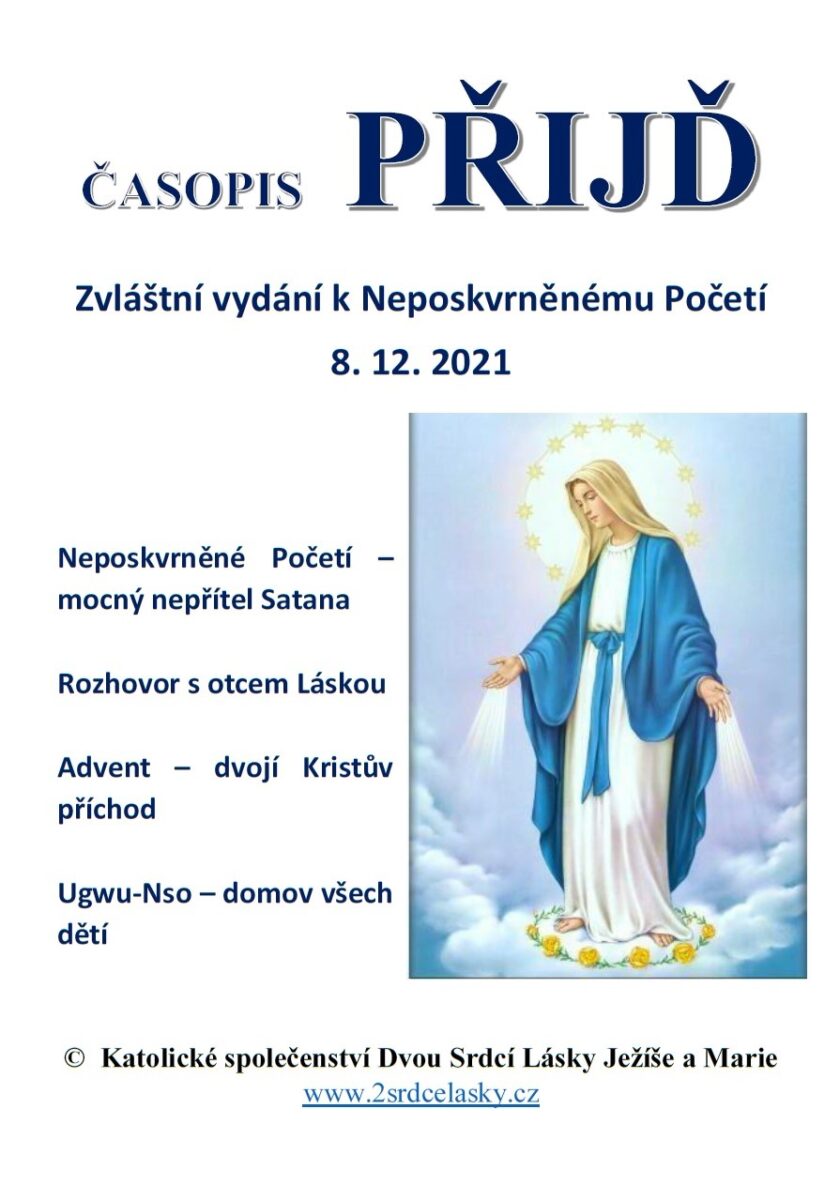 ČASOPIS PŘIJĎ

Zvláštní vydání k Neposkvrněnému Početí
8. 12. 2021

Neposkvrněné Početí – mocný nepřítel Satana

Rozhovor s otcem Láskou

Advent – dvojí Kristův příchod

Ugwu-Nso – domov všech dětí

© Katolické společenství Dvou Srdcí Lásky Ježíše a Marie
www.2srdcelasky.cz